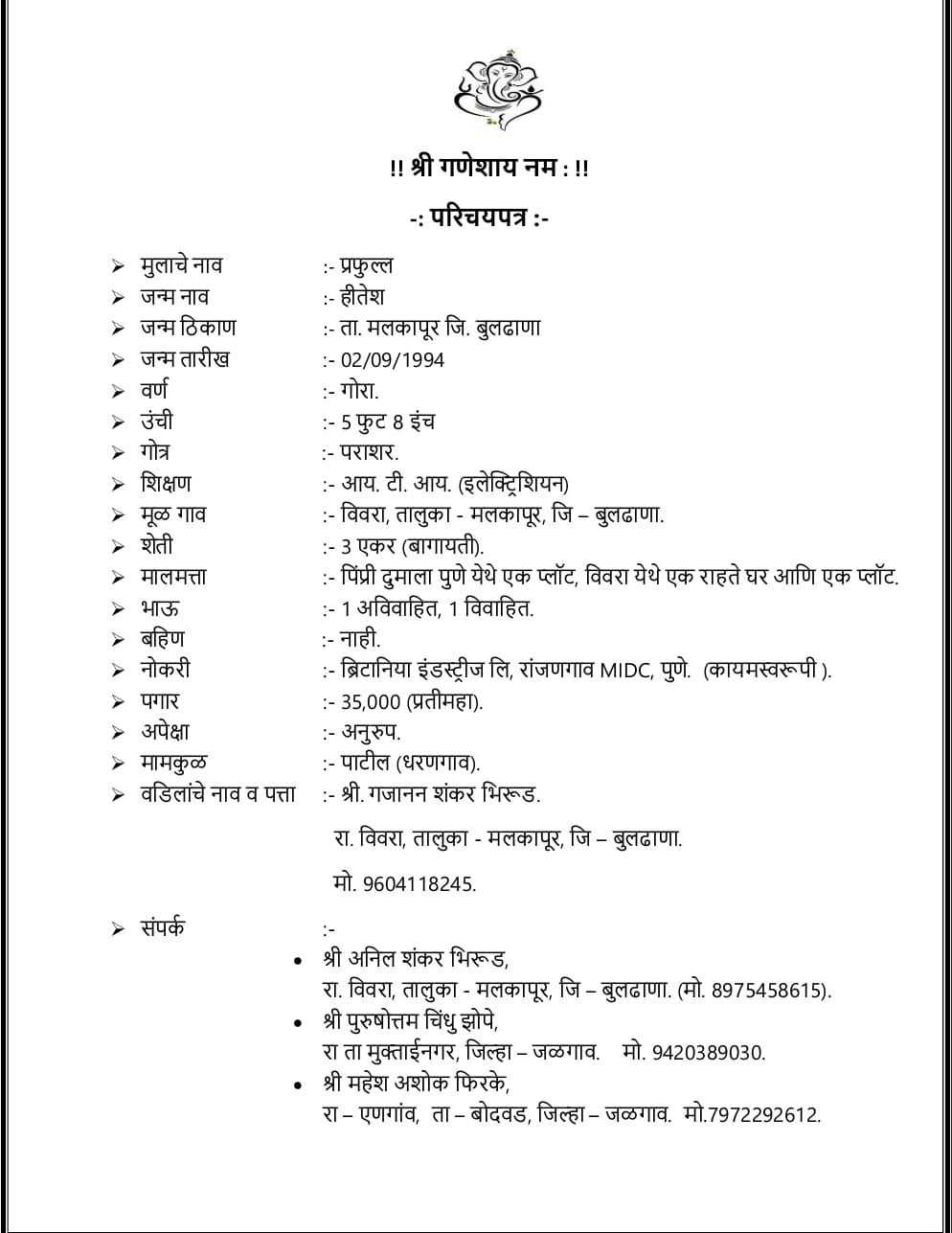 !! श्री गणेशाय नम : !!

-: परिचयपत्र :-

➢ मुलाचे नाव :- प्रफुल्ल
➢ जन्म नाव :- हीतेश
➢ जन्म ठिकाण :- ता. मलकापूर जि. बुलढाणा
➢ जन्म तारीख :- 02/09/1994
➢ वर्ण :- गोरा.
➢ उंची :- 5 फुट 8 इंच
➢ गोत्र :- पराशर.
➢ शिक्षण :- आय. टी. आय. (इलेक्ट्रिशियन)
➢ मूळ गाव :- विवरा, तालुका - मलकापूर, जि – बुलढाणा.
➢ शेती :- 3 एकर (बागायती).
➢ मालमत्ता :- पिंप्री दुमाला पुणे येथे एक प्लॉट, विवरा येथे एक राहते घर आणि एक प्लॉट.
➢ भाऊ :- 1 अविवाहित, 1 विवाहित.
➢ बहिण :- नाही.
➢ नोकरी :- ब्रिटानिया इंडस्ट्रीज लि, रांजणगाव MIDC, पुणे. (कायमस्वरूपी ).
➢ पगार :- 35,000 (प्रतीमहा).
➢ अपेक्षा :- अनुरुप.
➢ मामकुळ :- पाटील (धरणगाव).
➢ वडिलांचे नाव व पत्ता :- श्री. गजानन शंकर भिरूड.

रा. विवरा, तालुका - मलकापूर, जि – बुलढाणा.

मो. 9604118245.

➢ संपर्क :-
• श्री अनिल शंकर भिरूड,
रा. विवरा, तालुका - मलकापूर, जि – बुलढाणा. (मो. 8975458615).
• श्री पुरुषोत्तम चिंधु झोपे,
रा ता मुक्ताईनगर, जिल्हा – जळगाव. मो. 9420389030.
• श्री महेश अशोक फिरके,
रा – एणगांव, ता – बोदवड, जिल्हा – जळगाव. मो.7972292612.